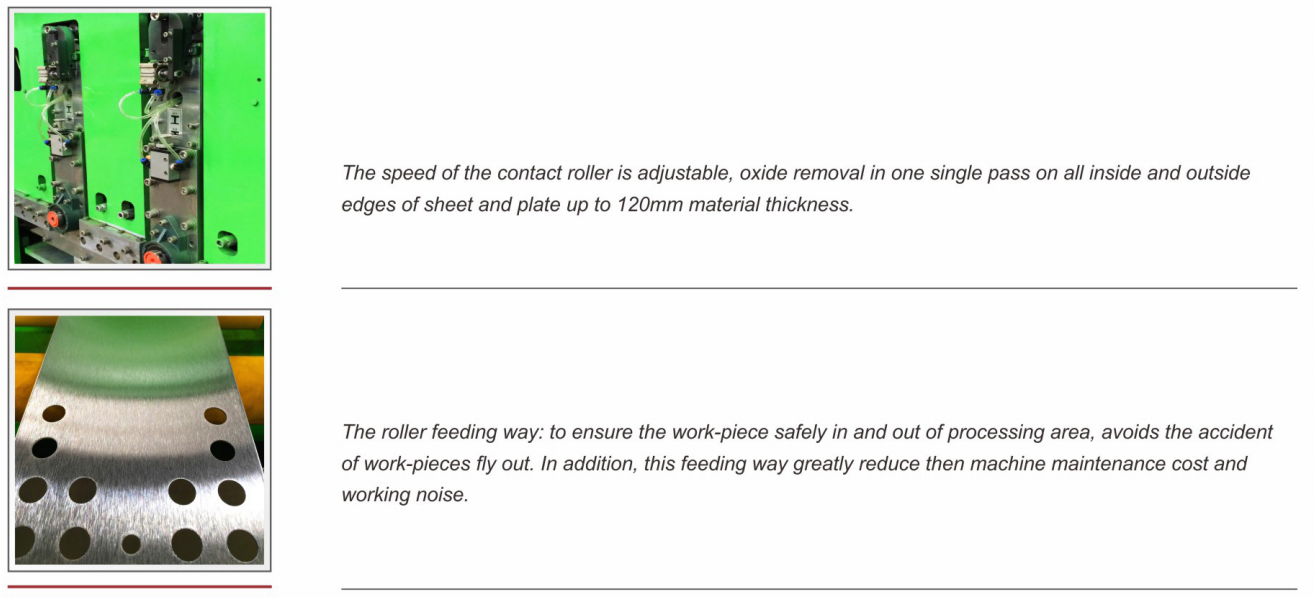 The speed of the contact roller is adjustable, oxide removal in one single pass on all inside and outside edges of sheet and plate up to 120mm material thickness.

The roller feeding way: to ensure the work-piece safely in and out of processing area, avoids the accident of work-pieces fly out. In addition, this feeding way greatly reduce then machine maintenance cost and working noise.